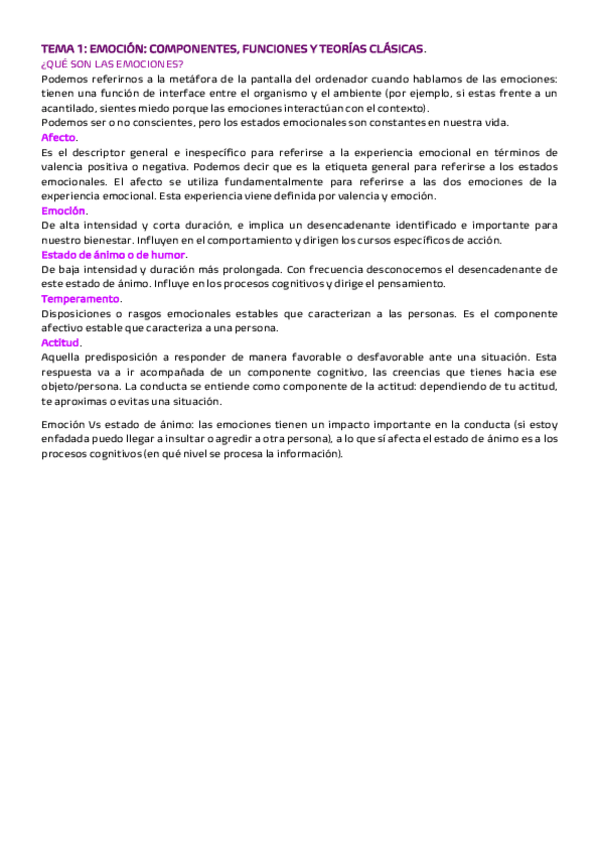 TEMA 1: EMOCIÓN: COMPONENTES, FUNCIONES Y TEORÍAS CLÁSICAS.
¿QUÉ SON LAS EMOCIONES?
Podemos referirnos a la metáfora de la pantalla del ordenador cuando hablamos de las emociones: tienen una función de interface entre el organismo y el ambiente (por ejemplo, si estas frente a un acantilado, sientes miedo porque las emociones interactúan con el contexto).
Podemos ser o no conscientes, pero los estados emocionales son constantes en nuestra vida.
Afecto.
Es el descriptor general e inespecífico para referirse a la experiencia emocional en términos de valencia positiva o negativa. Podemos decir que es la etiqueta general para referirse a los estados emocionales. El afecto se utiliza fundamentalmente para referirse a las dos emociones de la experiencia emocional. Esta experiencia viene definida por valencia y emoción.
Emoción.
De alta intensidad y corta duración, e implica un desencadenante identificado e importante para nuestro bienestar. Influyen en el comportamiento y dirigen los cursos específicos de acción.
Estado de ánimo o de humor.
De baja intensidad y duración más prolongada. Con frecuencia desconocemos el desencadenante de este estado de ánimo. Influye en los procesos cognitivos y dirige el pensamiento.
Temperamento.
Disposiciones o rasgos emocionales estables que caracterizan a las personas. Es el componente afectivo estable que caracteriza a una persona.
Actitud.
Aquella predisposición a responder de manera favorable o desfavorable ante una situación. Esta respuesta va a ir acompañada de un componente cognitivo, las creencias que tienes hacia ese objeto/persona. La conducta se entiende como componente de la actitud: dependiendo de tu actitud, te aproximas o evitas una situación.

Emoción Vs estado de ánimo: las emociones tienen un impacto importante en la conducta (si estoy enfadada puedo llegar a insultar o agredir a otra persona), a lo que sí afecta el estado de ánimo es a los procesos cognitivos (en qué nivel se procesa la información).